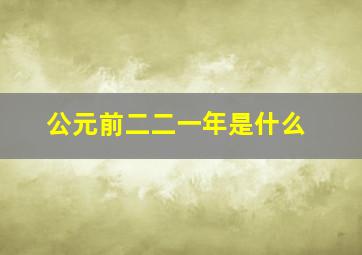 公元前二二一年是什么